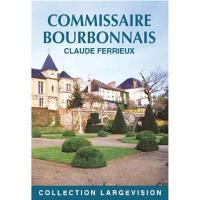 COMMISSAIRE BOURBONNAIS
CLAUDE FERRIEUX

COLLECTION LARGEVISION